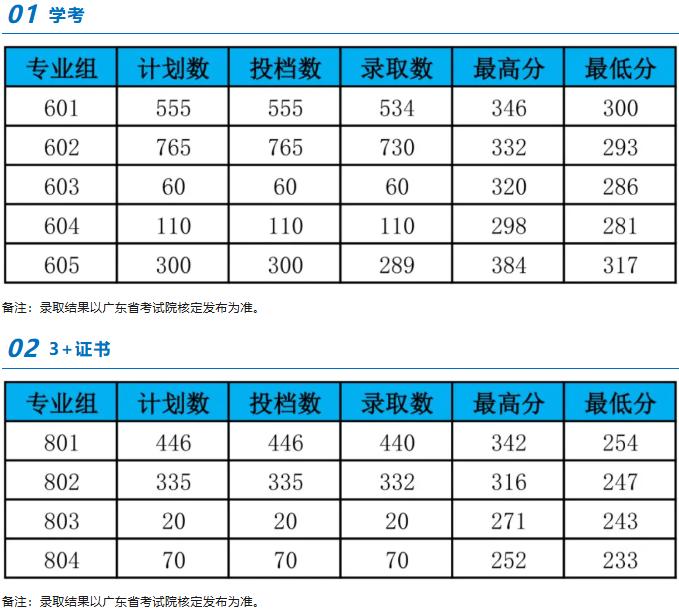 01 学考

| 专业组 | 计划数 | 投档数 | 录取数 | 最高分 | 最低分 |
|---|---|---|---|---|---|
| 601 | 555 | 555 | 534 | 346 | 300 |
| 602 | 765 | 765 | 730 | 332 | 293 |
| 603 | 60 | 60 | 60 | 320 | 286 |
| 604 | 110 | 110 | 110 | 298 | 281 |
| 605 | 300 | 300 | 289 | 384 | 317 |

备注：录取结果以广东省考试院核定发布为准。

02 3+证书

| 专业组 | 计划数 | 投档数 | 录取数 | 最高分 | 最低分 |
|---|---|---|---|---|---|
| 801 | 446 | 446 | 440 | 342 | 254 |
| 802 | 335 | 335 | 332 | 316 | 247 |
| 803 | 20 | 20 | 20 | 271 | 243 |
| 804 | 70 | 70 | 70 | 252 | 233 |

备注：录取结果以广东省考试院核定发布为准。